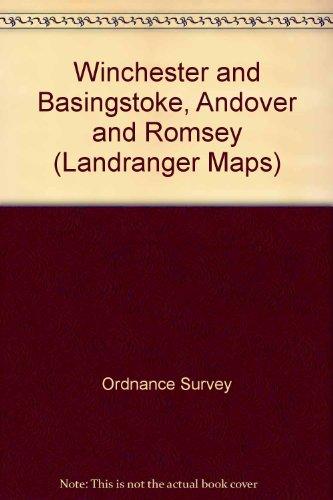 Winchester and Basingstoke, Andover and Romsey (Landranger Maps)

Ordnance Survey

Note: This is not the actual book cover